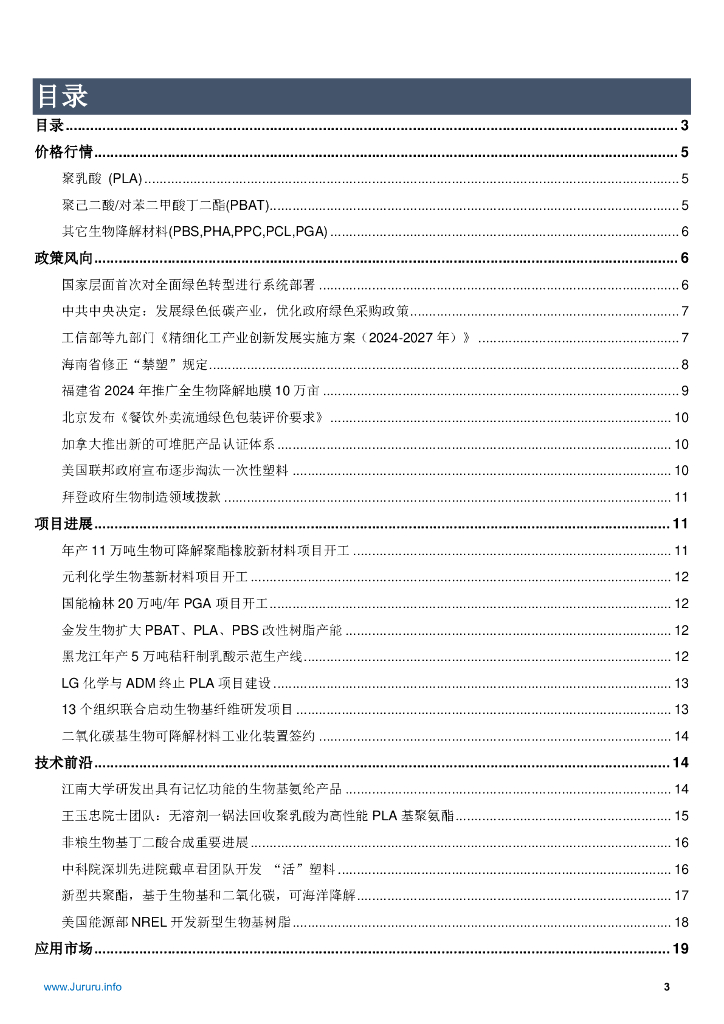 目录

目录 ........ 3

价格行情 ........ 5

聚乳酸 (PLA) ........ 5

聚己二酸/对苯二甲酸丁二酯(PBAT) ........ 5

其它生物降解材料(PBS,PHA,PPC,PCL,PGA) ........ 6

政策风向 ........ 6

国家层面首次对全面绿色转型进行系统部署 ........ 6

中共中央决定：发展绿色低碳产业，优化政府绿色采购政策 ........ 7

工信部等九部门《精细化工产业创新发展实施方案（2024-2027 年）》 ........ 7

海南省修正“禁塑”规定 ........ 8

福建省 2024 年推广全生物降解地膜 10 万亩 ........ 9

北京发布《餐饮外卖流通绿色包装评价要求》 ........ 10

加拿大推出新的可堆肥产品认证体系 ........ 10

美国联邦政府宣布逐步淘汰一次性塑料 ........ 10

拜登政府生物制造领域拨款 ........ 11

项目进展 ........ 11

年产 11 万吨生物可降解聚酯橡胶新材料项目开工 ........ 11

元利化学生物基新材料项目开工 ........ 12

国能榆林 20 万吨/年 PGA 项目开工 ........ 12

金发生物扩大 PBAT、PLA、PBS 改性树脂产能 ........ 12

黑龙江年产 5 万吨秸秆制乳酸示范生产线 ........ 12

LG 化学与 ADM 终止 PLA 项目建设 ........ 13

13 个组织联合启动生物基纤维研发项目 ........ 13

二氧化碳基生物可降解材料工业化装置签约 ........ 14

技术前沿 ........ 14

江南大学研发出具有记忆功能的生物基氨纶产品 ........ 14

王玉忠院士团队：无溶剂一锅法回收聚乳酸为高性能 PLA 基聚氨酯 ........ 15

非粮生物基丁二酸合成重要进展 ........ 16

中科院深圳先进院戴卓君团队开发 “活”塑料 ........ 16

新型共聚酯，基于生物基和二氧化碳，可海洋降解 ........ 17

美国能源部 NREL 开发新型生物基树脂 ........ 18

应用市场 ........ 19

www.Jururu.info

3